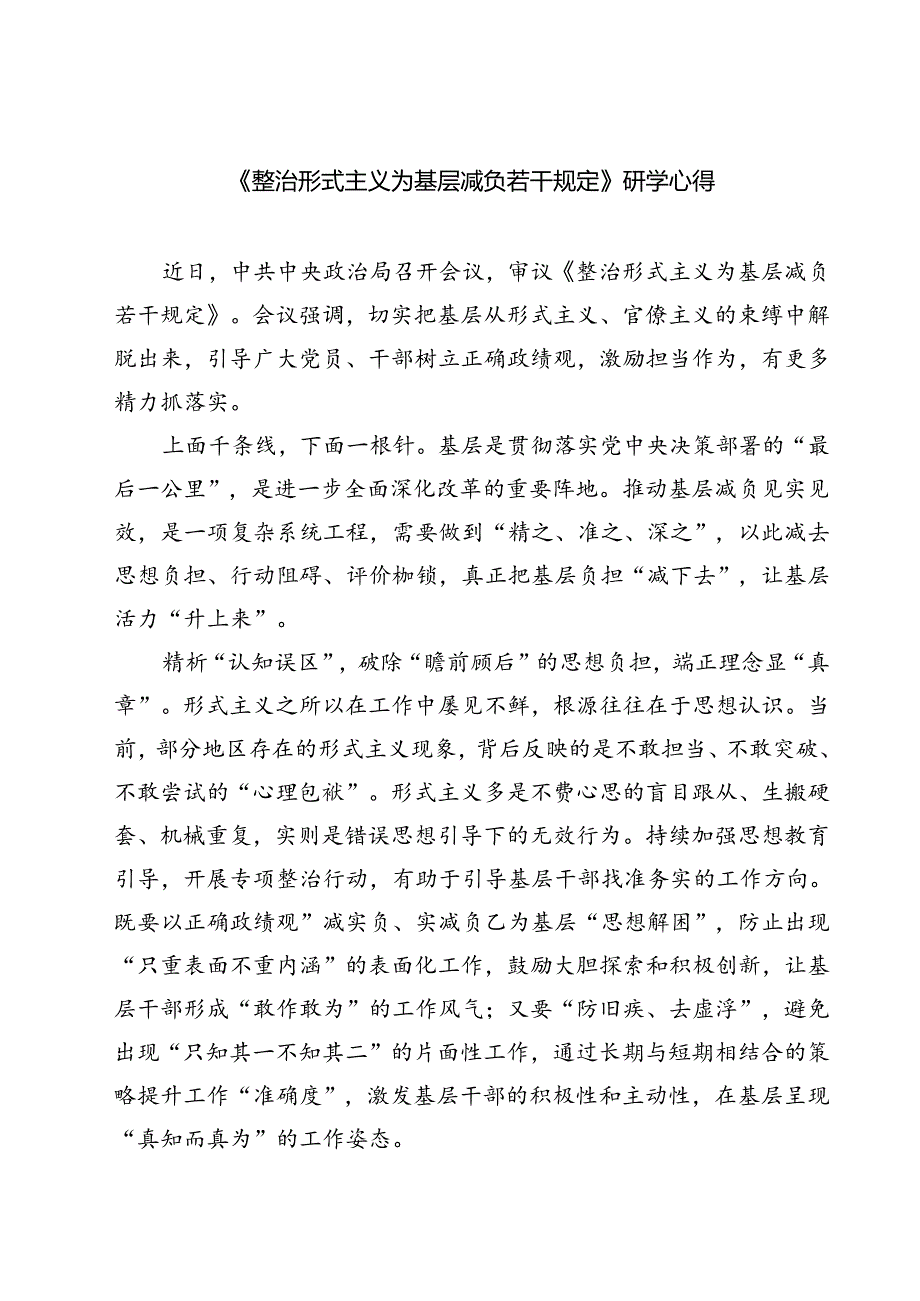 《整治形式主义为基层减负若干规定》研学心得

近日，中共中央政治局召开会议，审议《整治形式主义为基层减负若干规定》。会议强调，切实把基层从形式主义、官僚主义的束缚中解脱出来，引导广大党员、干部树立正确政绩观，激励担当作为，有更多精力抓落实。

上面千条线，下面一根针。基层是贯彻落实党中央决策部署的“最后一公里”，是进一步全面深化改革的重要阵地。推动基层减负见实见效，是一项复杂系统工程，需要做到“精之、准之、深之”，以此减去思想负担、行动阻碍、评价枷锁，真正把基层负担“减下去”，让基层活力“升上来”。

精析“认知误区”，破除“瞻前顾后”的思想负担，端正理念显“真章”。形式主义之所以在工作中屡见不鲜，根源往往在于思想认识。当前，部分地区存在的形式主义现象，背后反映的是不敢担当、不敢突破、不敢尝试的“心理包袱”。形式主义多是不费心思的盲目跟从、生搬硬套、机械重复，实则是错误思想引导下的无效行为。持续加强思想教育引导，开展专项整治行动，有助于引导基层干部找准务实的工作方向。既要以正确政绩观”减实负、实减负乙为基层“思想解困”，防止出现“只重表面不重内涵”的表面化工作，鼓励大胆探索和积极创新，让基层干部形成“敢作敢为”的工作风气；又要“防旧疾、去虚浮”，避免出现“只知其一不知其二”的片面性工作，通过长期与短期相结合的策略提升工作“准确度”，激发基层干部的积极性和主动性，在基层呈现“真知而真为”的工作姿态。